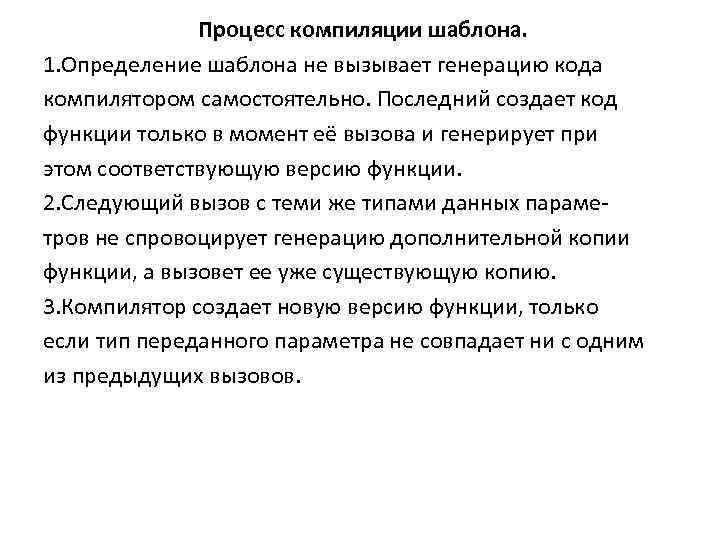 Процесс компиляции шаблона.

1.Определение шаблона не вызывает генерацию кода компилятором самостоятельно. Последний создает код функции только в момент её вызова и генерирует при этом соответствующую версию функции.

2.Следующий вызов с теми же типами данных параметров не спровоцирует генерацию дополнительной копии функции, а вызовет ее уже существующую копию.

3.Компилятор создает новую версию функции, только если тип переданного параметра не совпадает ни с одним из предыдущих вызовов.